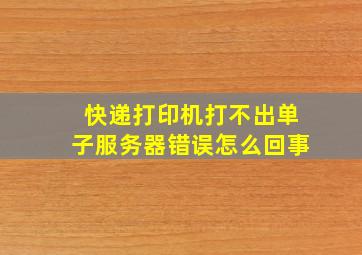 快递打印机打不出单子服务器错误怎么回事